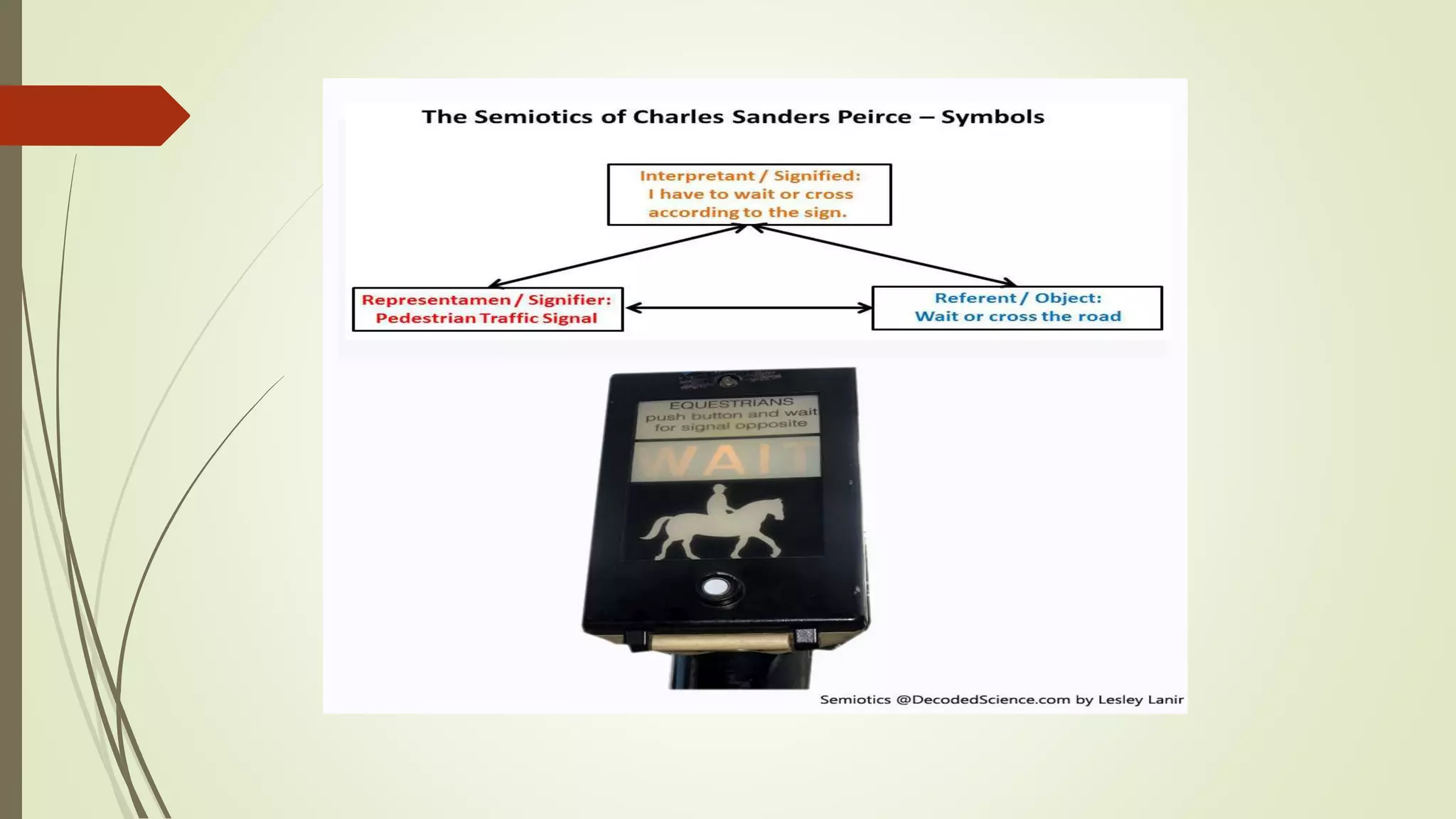 The Semiotics of Charles Sanders Peirce – Symbols

Interpretant / Signified: I have to wait or cross according to the sign.

Representamen / Signifier: Pedestrian Traffic Signal

Referent / Object: Wait or cross the road

EQUESTRIANS push button and wait for signal opposite

WAIT

Semiotics @DecodedScience.com by Lesley Lanir